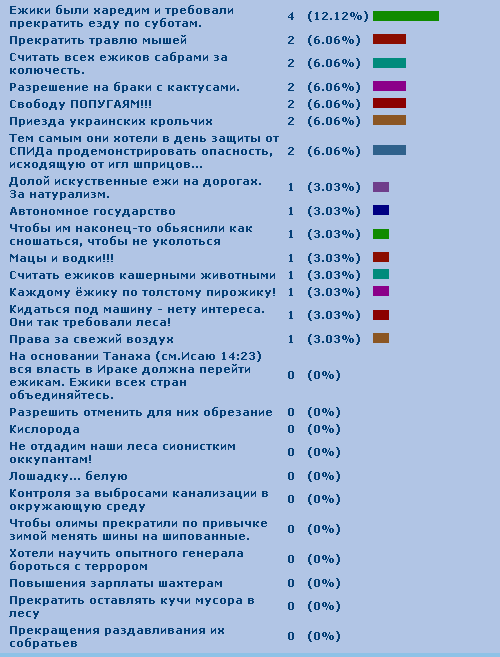 | | | |
|---|---|---|
| Ежики были харедим и требовали прекратить езду по суботам. | 4 | (12.12%) |
| Прекратить травлю мышей | 2 | (6.06%) |
| Считать всех ежиков сабрами за колючесть. | 2 | (6.06%) |
| Разрешение на браки с кактусами. | 2 | (6.06%) |
| Свободу ПОПУГАЯМ!!! | 2 | (6.06%) |
| Приезда украинских крольчих | 2 | (6.06%) |
| Тем самым они хотели в день защиты от СПИДа продемонстрировать опасность, исходящую от игл шприцов... | 2 | (6.06%) |
| Долой искуственные ежи на дорогах. За натурализм. | 1 | (3.03%) |
| Автономное государство | 1 | (3.03%) |
| Чтобы им наконец-то обьяснили как сношаться, чтобы не уколоться | 1 | (3.03%) |
| Мацы и водки!!! | 1 | (3.03%) |
| Считать ежиков кашерными животными | 1 | (3.03%) |
| Каждому ёжику по толстому пирожику! | 1 | (3.03%) |
| Кидаться под машину - нету интереса. Они так требовали леса! | 1 | (3.03%) |
| Права за свежий воздух | 1 | (3.03%) |
| На основании Танаха (см.Исаю 14:23) вся власть в Ираке должна перейти ежикам. Ежики всех стран объединяйтесь. | 0 | (0%) |
| Разрешить отменить для них обрезание | 0 | (0%) |
| Кислорода | 0 | (0%) |
| Не отдадим наши леса сионистким оккупантам! | 0 | (0%) |
| Лошадку... белую | 0 | (0%) |
| Контроля за выбросами канализации в окружающую среду | 0 | (0%) |
| Чтобы олимы прекратили по привычке зимой менять шины на шипованные. | 0 | (0%) |
| Хотели научить опытного генерала бороться с террором | 0 | (0%) |
| Повышения зарплаты шахтерам | 0 | (0%) |
| Прекратить оставлять кучи мусора в лесу | 0 | (0%) |
| Прекращения раздавливания их собратьев | 0 | (0%) |